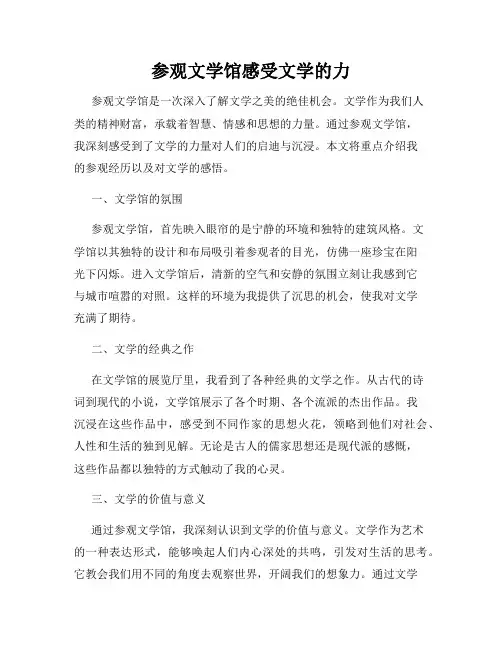 参观文学馆感受文学的力

参观文学馆是一次深入了解文学之美的绝佳机会。文学作为我们人类的精神财富，承载着智慧、情感和思想的力量。通过参观文学馆，我深刻感受到了文学的力量对人们的启迪与沉浸。本文将重点介绍我的参观经历以及对文学的感悟。

一、文学馆的氛围

参观文学馆，首先映入眼帘的是宁静的环境和独特的建筑风格。文学馆以其独特的设计和布局吸引着参观者的目光，仿佛一座珍宝在阳光下闪烁。进入文学馆后，清新的空气和安静的氛围立刻让我感到它与城市喧嚣的对照。这样的环境为我提供了沉思的机会，使我对文学充满了期待。

二、文学的经典之作

在文学馆的展览厅里，我看到了各种经典的文学之作。从古代的诗词到现代的小说，文学馆展示了各个时期、各个流派的杰出作品。我沉浸在这些作品中，感受到不同作家的思想火花，领略到他们对社会、人性和生活的独到见解。无论是古人的儒家思想还是现代派的感慨，这些作品都以独特的方式触动了我的心灵。

三、文学的价值与意义

通过参观文学馆，我深刻认识到文学的价值与意义。文学作为艺术的一种表达形式，能够唤起人们内心深处的共鸣，引发对生活的思考。它教会我们用不同的角度去观察世界，开阔我们的想象力。通过文学